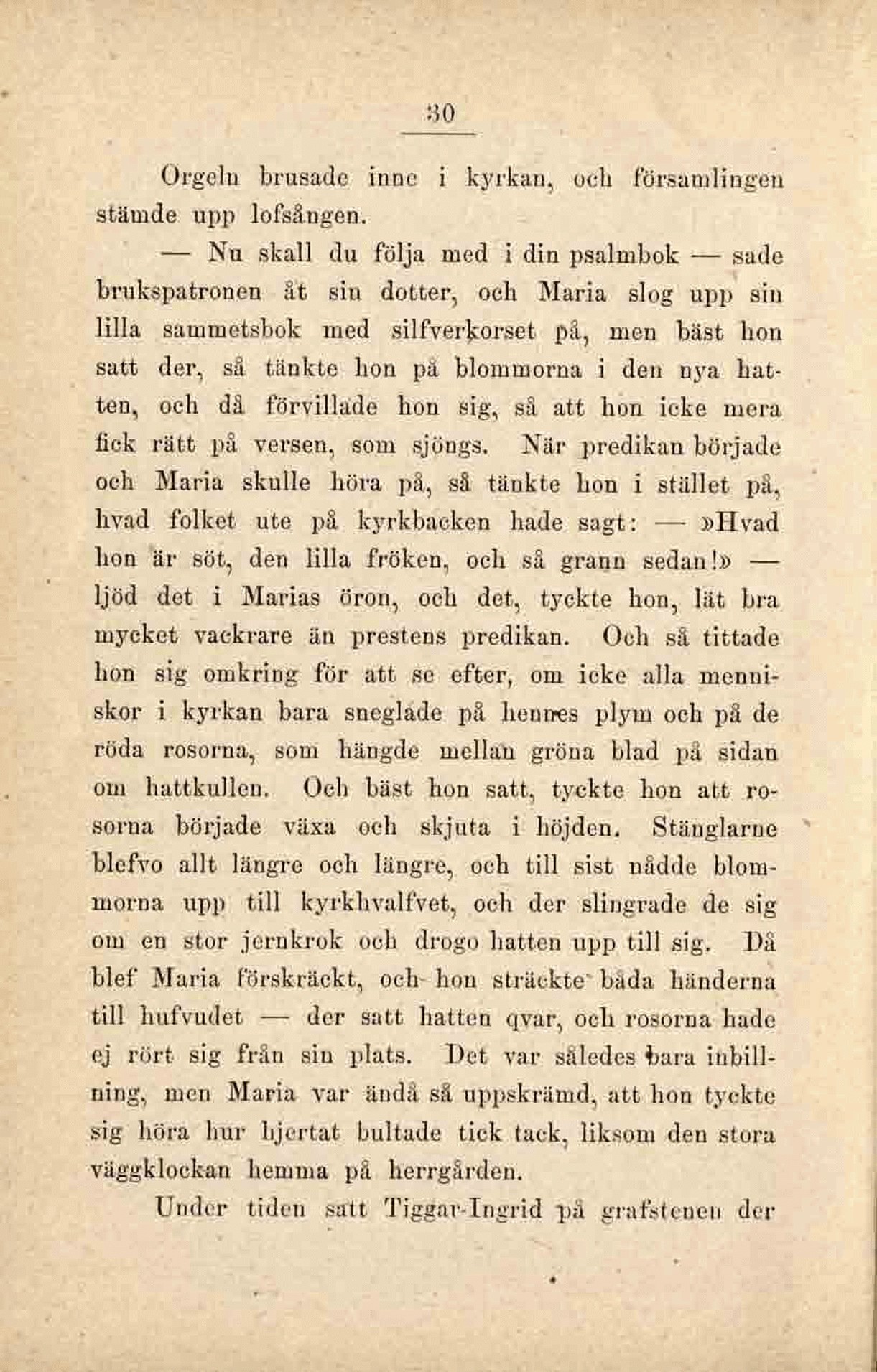 30

Orgeln brusade inne i kyrkan, och församlingen stämde upp lofsången.

— Nu skall du följa med i din psalmbok — sade brukspatronen åt sin dotter, och Maria slog upp sin lilla sammetsbok med silfverkorset på, men bäst hon satt der, så tänkte hon på blommorna i den nya hatten, och då förvillade hon sig, så att hon icke mera fick rätt på versen, som sjöngs. När predikan började och Maria skulle höra på, så tänkte hon i stället på, hvad folket ute på kyrkbacken hade sagt: — »Hvad hon är söt, den lilla fröken, och så grann sedan!» — ljöd det i Marias öron, och det, tyckte hon, lät bra mycket vackrare än prestens predikan. Och så tittade hon sig omkring för att se efter, om icke alla menniskor i kyrkan bara sneglade på hennes plym och på de röda rosorna, som hängde mellan gröna blad på sidan om hattkullen. Och bäst hon satt, tyckte hon att rosorna började växa och skjuta i höjden. Stänglarne blefvo allt längre och längre, och till sist nådde blommorna upp till kyrkhvalfvet, och der slingrade de sig om en stor jernkrok och drogo hatten upp till sig. Då blef Maria förskräckt, och hon sträckte båda händerna till hufvudet — der satt hatten qvar, och rosorna hade ej rört sig från sin plats. Det var således bara inbillning, men Maria var ändå så uppskrämd, att hon tyckte sig höra hur hjertat bultade tick tack, liksom den stora väggklockan hemma på herrgården.

Under tiden satt Tiggar-Ingrid på grafstenen der